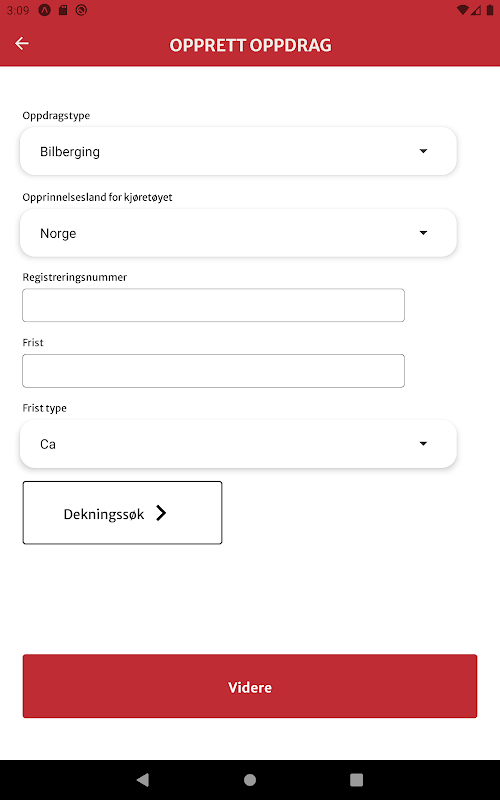 3:09

OPPRETT OPPDRAG

Oppdragstype

Bilberging

Opprinnelsesland for kjøretøyet

Norge

Registreringsnummer

Frist

Frist type

Ca

Dekningssøk

Videre